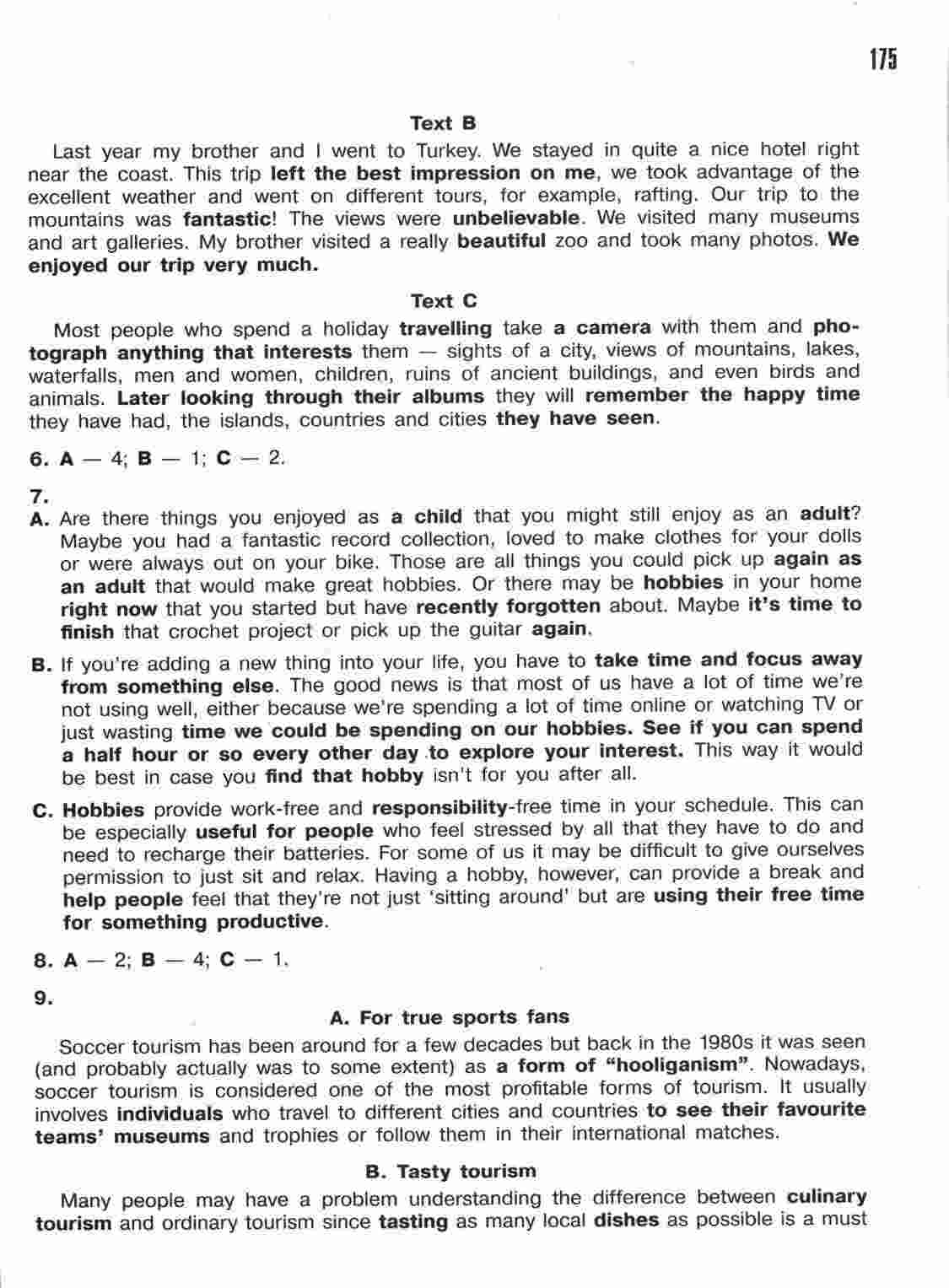 175

Text B

Last year my brother and I went to Turkey. We stayed in quite a nice hotel right near the coast. This trip left the best impression on me, we took advantage of the excellent weather and went on different tours, for example, rafting. Our trip to the mountains was fantastic! The views were unbelievable. We visited many museums and art galleries. My brother visited a really beautiful zoo and took many photos. We enjoyed our trip very much.

Text C

Most people who spend a holiday travelling take a camera with them and photograph anything that interests them — sights of a city, views of mountains, lakes, waterfalls, men and women, children, ruins of ancient buildings, and even birds and animals. Later looking through their albums they will remember the happy time they have had, the islands, countries and cities they have seen.

6. A — 4; B — 1; C — 2.

7.
A. Are there things you enjoyed as a child that you might still enjoy as an adult? Maybe you had a fantastic record collection, loved to make clothes for your dolls or were always out on your bike. Those are all things you could pick up again as an adult that would make great hobbies. Or there may be hobbies in your home right now that you started but have recently forgotten about. Maybe it's time to finish that crochet project or pick up the guitar again.

B. If you're adding a new thing into your life, you have to take time and focus away from something else. The good news is that most of us have a lot of time we're not using well, either because we're spending a lot of time online or watching TV or just wasting time we could be spending on our hobbies. See if you can spend a half hour or so every other day to explore your interest. This way it would be best in case you find that hobby isn't for you after all.

C. Hobbies provide work-free and responsibility-free time in your schedule. This can be especially useful for people who feel stressed by all that they have to do and need to recharge their batteries. For some of us it may be difficult to give ourselves permission to just sit and relax. Having a hobby, however, can provide a break and help people feel that they're not just 'sitting around' but are using their free time for something productive.

8. A — 2; B — 4; C — 1.

9.
A. For true sports fans

Soccer tourism has been around for a few decades but back in the 1980s it was seen (and probably actually was to some extent) as a form of "hooliganism". Nowadays, soccer tourism is considered one of the most profitable forms of tourism. It usually involves individuals who travel to different cities and countries to see their favourite teams' museums and trophies or follow them in their international matches.

B. Tasty tourism

Many people may have a problem understanding the difference between culinary tourism and ordinary tourism since tasting as many local dishes as possible is a must